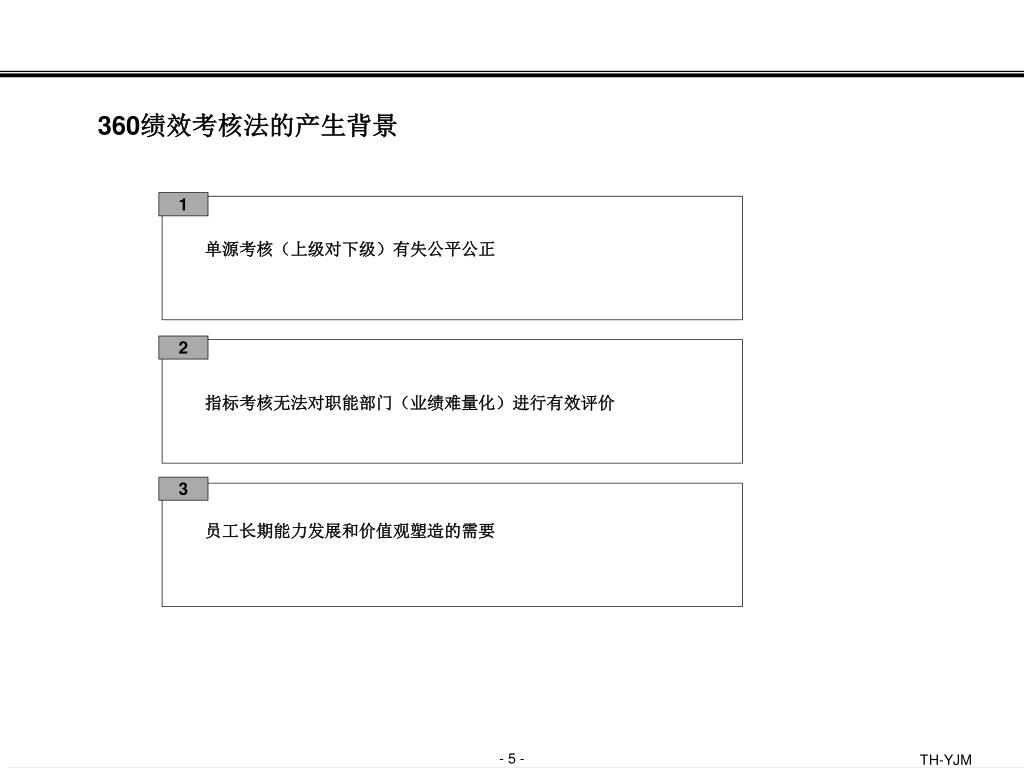 360绩效考核法的产生背景

1

单源考核（上级对下级）有失公平公正

2

指标考核无法对职能部门（业绩难量化）进行有效评价

3

员工长期能力发展和价值观塑造的需要

- 5 -

TH-YJM